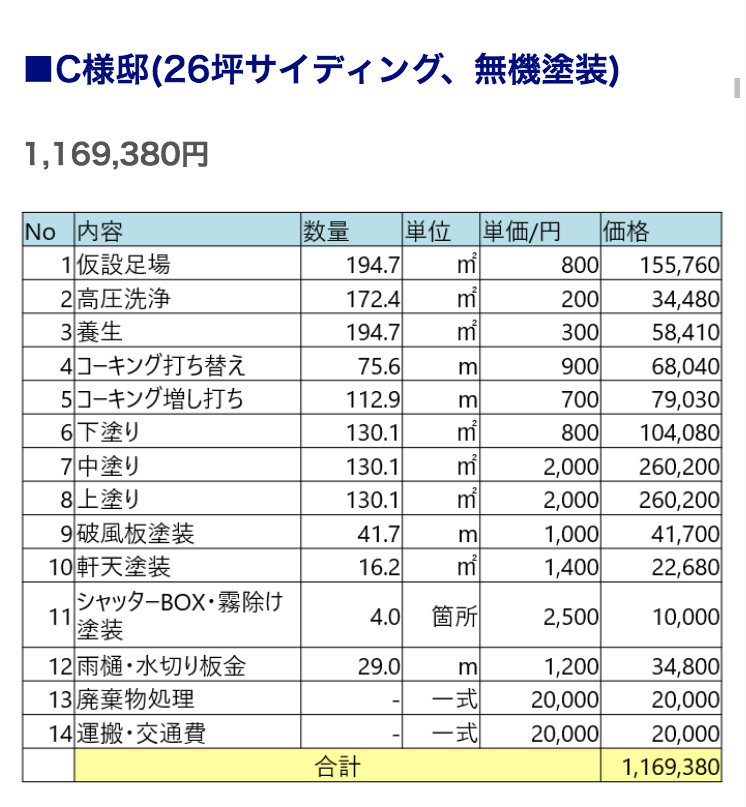 ■C様邸(26坪サイディング、無機塗装)

1,169,380円

| No | 内容 | 数量 | 単位 | 単価/円 | 価格 |
|---|---|---|---|---|---|
| 1 | 仮設足場 | 194.7 | ㎡ | 800 | 155,760 |
| 2 | 高圧洗浄 | 172.4 | ㎡ | 200 | 34,480 |
| 3 | 養生 | 194.7 | ㎡ | 300 | 58,410 |
| 4 | コーキング打ち替え | 75.6 | m | 900 | 68,040 |
| 5 | コーキング増し打ち | 112.9 | m | 700 | 79,030 |
| 6 | 下塗り | 130.1 | ㎡ | 800 | 104,080 |
| 7 | 中塗り | 130.1 | ㎡ | 2,000 | 260,200 |
| 8 | 上塗り | 130.1 | ㎡ | 2,000 | 260,200 |
| 9 | 破風板塗装 | 41.7 | m | 1,000 | 41,700 |
| 10 | 軒天塗装 | 16.2 | ㎡ | 1,400 | 22,680 |
| 11 | シャッターBOX・霧除け塗装 | 4.0 | 箇所 | 2,500 | 10,000 |
| 12 | 雨樋・水切り板金 | 29.0 | m | 1,200 | 34,800 |
| 13 | 廃棄物処理 | - | 一式 | 20,000 | 20,000 |
| 14 | 運搬・交通費 | - | 一式 | 20,000 | 20,000 |
| | 合計 | | | | 1,169,380 |